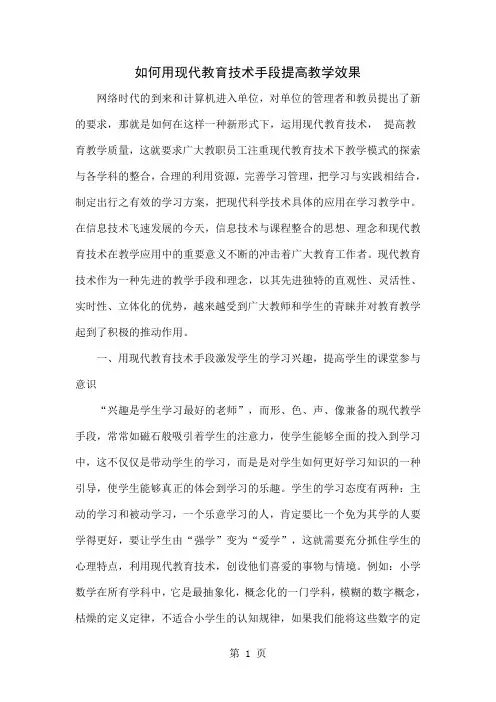 如何用现代教育技术手段提高教学效果

网络时代的到来和计算机进入单位，对单位的管理者和教员提出了新的要求，那就是如何在这样一种新形式下，运用现代教育技术， 提高教育教学质量，这就要求广大教职员工注重现代教育技术下教学模式的探索与各学科的整合，合理的利用资源，完善学习管理，把学习与实践相结合，制定出行之有效的学习方案，把现代科学技术具体的应用在学习教学中。在信息技术飞速发展的今天，信息技术与课程整合的思想、理念和现代教育技术在教学应用中的重要意义不断的冲击着广大教育工作者。现代教育技术作为一种先进的教学手段和理念，以其先进独特的直观性、灵活性、实时性、立体化的优势，越来越受到广大教师和学生的青睐并对教育教学起到了积极的推动作用。

一、用现代教育技术手段激发学生的学习兴趣，提高学生的课堂参与意识

“兴趣是学生学习最好的老师”，而形、色、声、像兼备的现代教学手段，常常如磁石般吸引着学生的注意力，使学生能够全面的投入到学习中，这不仅仅是带动学生的学习，而是是对学生如何更好学习知识的一种引导，使学生能够真正的体会到学习的乐趣。学生的学习态度有两种：主动的学习和被动学习，一个乐意学习的人，肯定要比一个免为其学的人要学得更好，要让学生由“强学”变为“爱学”，这就需要充分抓住学生的心理特点，利用现代教育技术，创设他们喜爱的事物与情境。例如：小学数学在所有学科中，它是最抽象化，概念化的一门学科，模糊的数字概念，枯燥的定义定律，不适合小学生的认知规律，如果我们能将这些数字的定

第 1 页